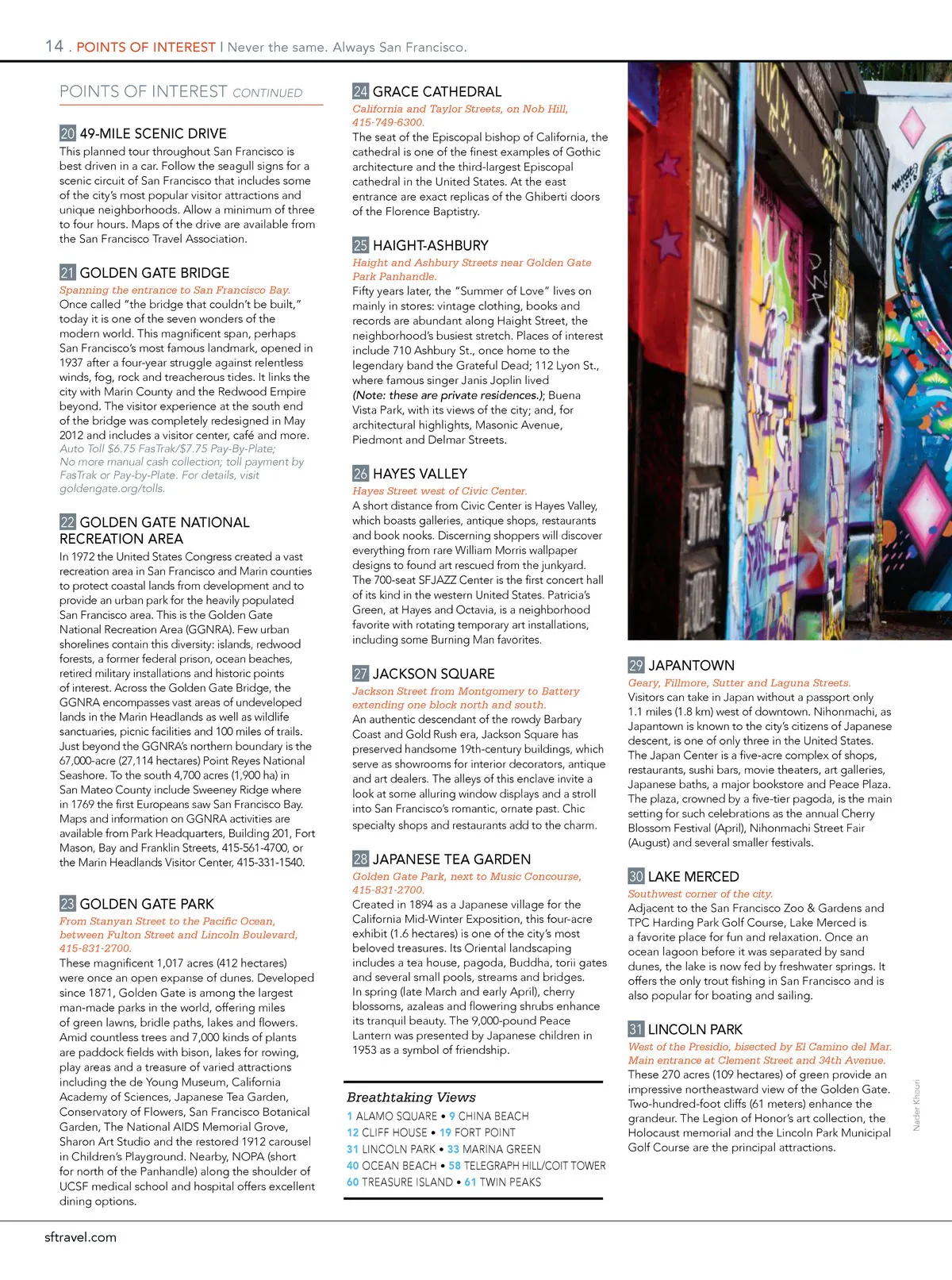 14 . POINTS OF INTEREST | Never the same. Always San Francisco.

POINTS OF INTEREST CONTINUED

20 49-MILE SCENIC DRIVE
This planned tour throughout San Francisco is best driven in a car. Follow the seagull signs for a scenic circuit of San Francisco that includes some of the city's most popular visitor attractions and unique neighborhoods. Allow a minimum of three to four hours. Maps of the drive are available from the San Francisco Travel Association.

21 GOLDEN GATE BRIDGE
Spanning the entrance to San Francisco Bay.
Once called "the bridge that couldn't be built," today it is one of the seven wonders of the modern world. This magnificent span, perhaps San Francisco's most famous landmark, opened in 1937 after a four-year struggle against relentless winds, fog, rock and treacherous tides. It links the city with Marin County and the Redwood Empire beyond. The visitor experience at the south end of the bridge was completely redesigned in May 2012 and includes a visitor center, café and more.
Auto Toll $6.75 FasTrak/$7.75 Pay-By-Plate; No more manual cash collection; toll payment by FasTrak or Pay-by-Plate. For details, visit goldengate.org/tolls.

22 GOLDEN GATE NATIONAL RECREATION AREA
In 1972 the United States Congress created a vast recreation area in San Francisco and Marin counties to protect coastal lands from development and to provide an urban park for the heavily populated San Francisco area. This is the Golden Gate National Recreation Area (GGNRA). Few urban shorelines contain this diversity: islands, redwood forests, a former federal prison, ocean beaches, retired military installations and historic points of interest. Across the Golden Gate Bridge, the GGNRA encompasses vast areas of undeveloped lands in the Marin Headlands as well as wildlife sanctuaries, picnic facilities and 100 miles of trails. Just beyond the GGNRA's northern boundary is the 67,000-acre (27,114 hectares) Point Reyes National Seashore. To the south 4,700 acres (1,900 ha) in San Mateo County include Sweeney Ridge where in 1769 the first Europeans saw San Francisco Bay. Maps and information on GGNRA activities are available from Park Headquarters, Building 201, Fort Mason, Bay and Franklin Streets, 415-561-4700, or the Marin Headlands Visitor Center, 415-331-1540.

23 GOLDEN GATE PARK
From Stanyan Street to the Pacific Ocean, between Fulton Street and Lincoln Boulevard, 415-831-2700.
These magnificent 1,017 acres (412 hectares) were once an open expanse of dunes. Developed since 1871, Golden Gate is among the largest man-made parks in the world, offering miles of green lawns, bridle paths, lakes and flowers. Amid countless trees and 7,000 kinds of plants are paddock fields with bison, lakes for rowing, play areas and a treasure of varied attractions including the de Young Museum, California Academy of Sciences, Japanese Tea Garden, Conservatory of Flowers, San Francisco Botanical Garden, The National AIDS Memorial Grove, Sharon Art Studio and the restored 1912 carousel in Children's Playground. Nearby, NOPA (short for north of the Panhandle) along the shoulder of UCSF medical school and hospital offers excellent dining options.

24 GRACE CATHEDRAL
California and Taylor Streets, on Nob Hill, 415-749-6300.
The seat of the Episcopal bishop of California, the cathedral is one of the finest examples of Gothic architecture and the third-largest Episcopal cathedral in the United States. At the east entrance are exact replicas of the Ghiberti doors of the Florence Baptistry.

25 HAIGHT-ASHBURY
Haight and Ashbury Streets near Golden Gate Park Panhandle.
Fifty years later, the "Summer of Love" lives on mainly in stores: vintage clothing, books and records are abundant along Haight Street, the neighborhood's busiest stretch. Places of interest include 710 Ashbury St., once home to the legendary band the Grateful Dead; 112 Lyon St., where famous singer Janis Joplin lived (Note: these are private residences.); Buena Vista Park, with its views of the city; and, for architectural highlights, Masonic Avenue, Piedmont and Delmar Streets.

26 HAYES VALLEY
Hayes Street west of Civic Center.
A short distance from Civic Center is Hayes Valley, which boasts galleries, antique shops, restaurants and book nooks. Discerning shoppers will discover everything from rare William Morris wallpaper designs to found art rescued from the junkyard. The 700-seat SFJAZZ Center is the first concert hall of its kind in the western United States. Patricia's Green, at Hayes and Octavia, is a neighborhood favorite with rotating temporary art installations, including some Burning Man favorites.

27 JACKSON SQUARE
Jackson Street from Montgomery to Battery extending one block north and south.
An authentic descendant of the rowdy Barbary Coast and Gold Rush era, Jackson Square has preserved handsome 19th-century buildings, which serve as showrooms for interior decorators, antique and art dealers. The alleys of this enclave invite a look at some alluring window displays and a stroll into San Francisco's romantic, ornate past. Chic specialty shops and restaurants add to the charm.

28 JAPANESE TEA GARDEN
Golden Gate Park, next to Music Concourse, 415-831-2700.
Created in 1894 as a Japanese village for the California Mid-Winter Exposition, this four-acre exhibit (1.6 hectares) is one of the city's most beloved treasures. Its Oriental landscaping includes a tea house, pagoda, Buddha, torii gates and several small pools, streams and bridges. In spring (late March and early April), cherry blossoms, azaleas and flowering shrubs enhance its tranquil beauty. The 9,000-pound Peace Lantern was presented by Japanese children in 1953 as a symbol of friendship.

Breathtaking Views
1 ALAMO SQUARE • 9 CHINA BEACH
12 CLIFF HOUSE • 19 FORT POINT
31 LINCOLN PARK • 33 MARINA GREEN
40 OCEAN BEACH • 58 TELEGRAPH HILL/COIT TOWER
60 TREASURE ISLAND • 61 TWIN PEAKS

29 JAPANTOWN
Geary, Fillmore, Sutter and Laguna Streets.
Visitors can take in Japan without a passport only 1.1 miles (1.8 km) west of downtown. Nihonmachi, as Japantown is known to the city's citizens of Japanese descent, is one of only three in the United States. The Japan Center is a five-acre complex of shops, restaurants, sushi bars, movie theaters, art galleries, Japanese baths, a major bookstore and Peace Plaza. The plaza, crowned by a five-tier pagoda, is the main setting for such celebrations as the annual Cherry Blossom Festival (April), Nihonmachi Street Fair (August) and several smaller festivals.

30 LAKE MERCED
Southwest corner of the city.
Adjacent to the San Francisco Zoo & Gardens and TPC Harding Park Golf Course, Lake Merced is a favorite place for fun and relaxation. Once an ocean lagoon before it was separated by sand dunes, the lake is now fed by freshwater springs. It offers the only trout fishing in San Francisco and is also popular for boating and sailing.

31 LINCOLN PARK
West of the Presidio, bisected by El Camino del Mar. Main entrance at Clement Street and 34th Avenue.
These 270 acres (109 hectares) of green provide an impressive northeastward view of the Golden Gate. Two-hundred-foot cliffs (61 meters) enhance the grandeur. The Legion of Honor's art collection, the Holocaust memorial and the Lincoln Park Municipal Golf Course are the principal attractions.

Nader Khouri

sftravel.com